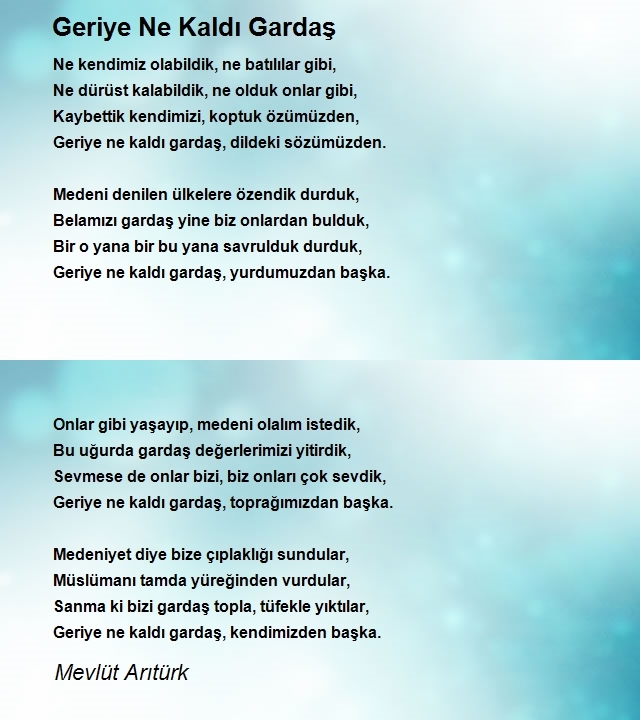 Geriye Ne Kaldı Gardaş

Ne kendimiz olabildik, ne batılılar gibi,
Ne dürüst kalabildik, ne olduk onlar gibi,
Kaybettik kendimizi, koptuk özümüzden,
Geriye ne kaldı gardaş, dildeki sözümüzden.

Medeni denilen ülkelere özendik durduk,
Belamızı gardaş yine biz onlardan bulduk,
Bir o yana bir bu yana savrulduk durduk,
Geriye ne kaldı gardaş, yurdumuzdan başka.

Onlar gibi yaşayıp, medeni olalım istedik,
Bu uğurda gardaş değerlerimizi yitirdik,
Sevmese de onlar bizi, biz onları çok sevdik,
Geriye ne kaldı gardaş, toprağımızdan başka.

Medeniyet diye bize çıplaklığı sundular,
Müslümanı tamda yüreğinden vurdular,
Sanma ki bizi gardaş topla, tüfekle yıktılar,
Geriye ne kaldı gardaş, kendimizden başka.

Mevlüt Arıtürk